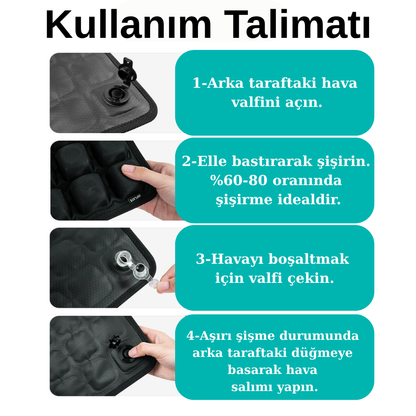 Kullanım Talimatı

1-Arka taraftaki hava valfini açın.

2-Elle bastırarak şişirin. %60-80 oranında şişirme idealdir.

3-Havayı boşaltmak için valfi çekin.

4-Aşırı şişme durumunda arka taraftaki düğmeye basarak hava salımı yapın.